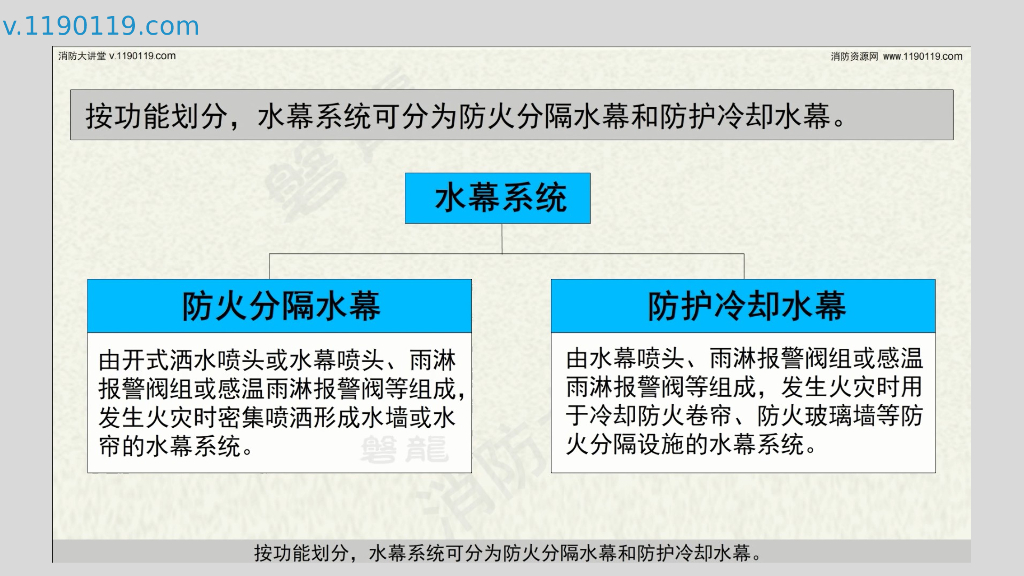 v.1190119.com

消防大讲堂 v.1190119.com

消防资源网 www.1190119.com

按功能划分，水幕系统可分为防火分隔水幕和防护冷却水幕。

水幕系统

防火分隔水幕

由开式洒水喷头或水幕喷头、雨淋报警阀组或感温雨淋报警阀等组成，发生火灾时密集喷洒形成水墙或水帘的水幕系统。

防护冷却水幕

由水幕喷头、雨淋报警阀组或感温雨淋报警阀等组成，发生火灾时用于冷却防火卷帘、防火玻璃墙等防火分隔设施的水幕系统。

磐龍

按功能划分，水幕系统可分为防火分隔水幕和防护冷却水幕。